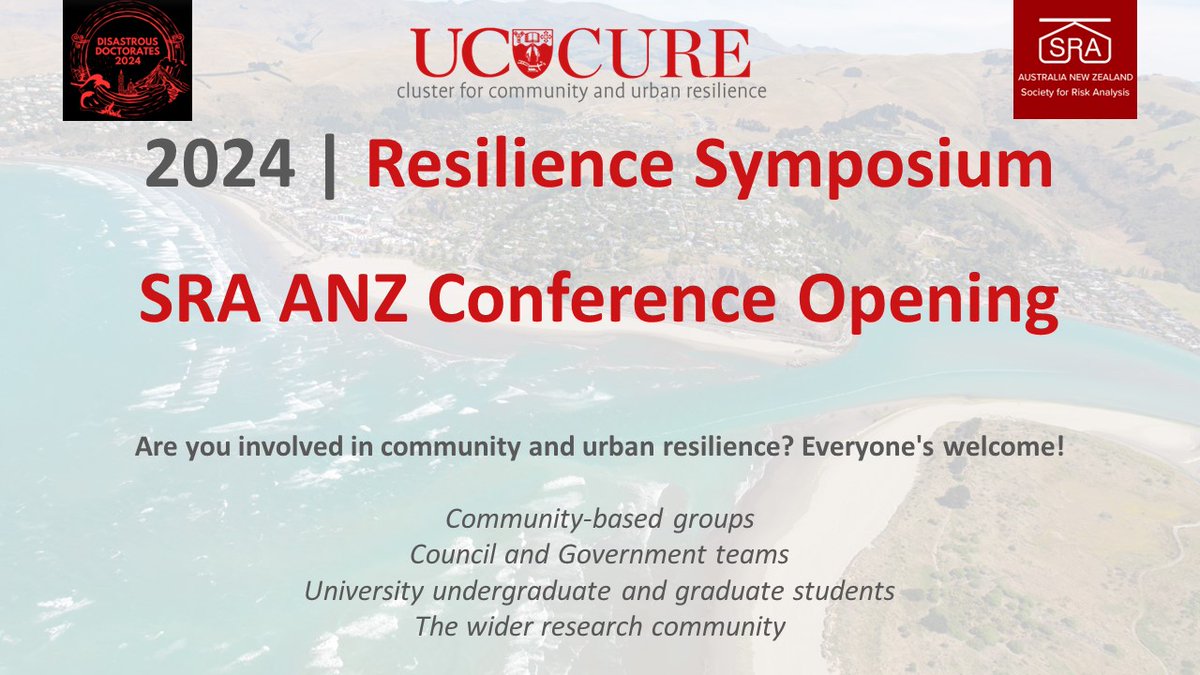 DISASTROUS DOCTORATES 2024

UC CURE
cluster for community and urban resilience

SRA
AUSTRALIA NEW ZEALAND
Society for Risk Analysis

2024 | Resilience Symposium

SRA ANZ Conference Opening

Are you involved in community and urban resilience? Everyone's welcome!

Community-based groups
Council and Government teams
University undergraduate and graduate students
The wider research community